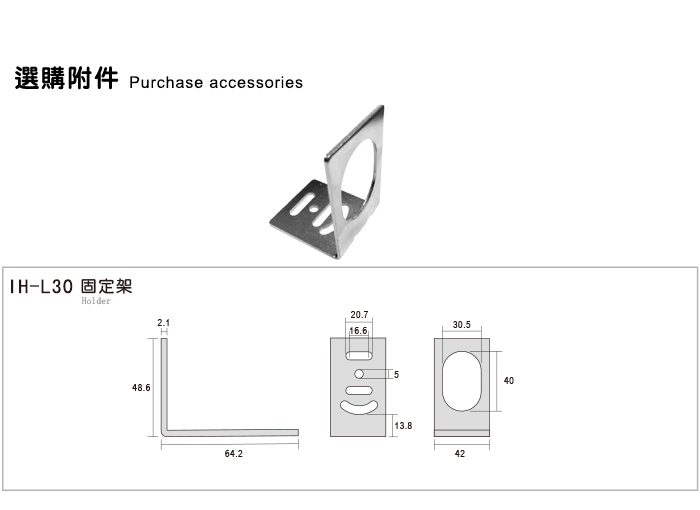 選購附件 Purchase accessories

IH-L30 固定架
Holder

2.1
48.6
64.2
20.7
16.6
5
13.8
30.5
40
42